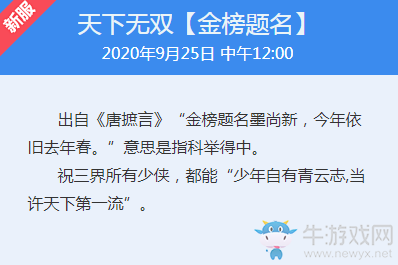 新服

天下无双【金榜题名】

2020年9月25日 中午12:00

出自《唐摭言》“金榜题名墨尚新，今年依旧去年春。”意思是指科举得中。

祝三界所有少侠，都能“少年自有青云志,当许天下第一流”。

牛游戏网
www.newyx.net